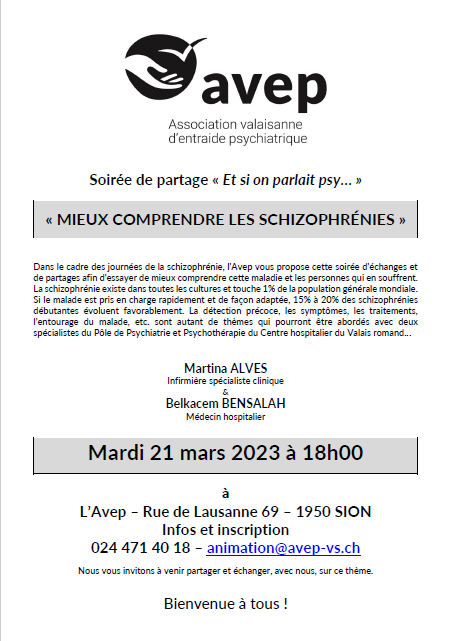 avep

Association valaisanne d'entraide psychiatrique

Soirée de partage « Et si on parlait psy… »

« MIEUX COMPRENDRE LES SCHIZOPHRÉNIES »

Dans le cadre des journées de la schizophrénie, l'Avep vous propose cette soirée d'échanges et de partages afin d'essayer de mieux comprendre cette maladie et les personnes qui en souffrent. La schizophrénie existe dans toutes les cultures et touche 1% de la population générale mondiale. Si le malade est pris en charge rapidement et de façon adaptée, 15% à 20% des schizophrénies débutantes évoluent favorablement. La détection précoce, les symptômes, les traitements, l'entourage du malade, etc. sont autant de thèmes qui pourront être abordés avec deux spécialistes du Pôle de Psychiatrie et Psychothérapie du Centre hospitalier du Valais romand…

Martina ALVES
Infirmière spécialiste clinique
&
Belkacem BENSALAH
Médecin hospitalier

Mardi 21 mars 2023 à 18h00

à
L'Avep – Rue de Lausanne 69 – 1950 SION
Infos et inscription
024 471 40 18 – animation@avep-vs.ch

Nous vous invitons à venir partager et échanger, avec nous, sur ce thème.

Bienvenue à tous !